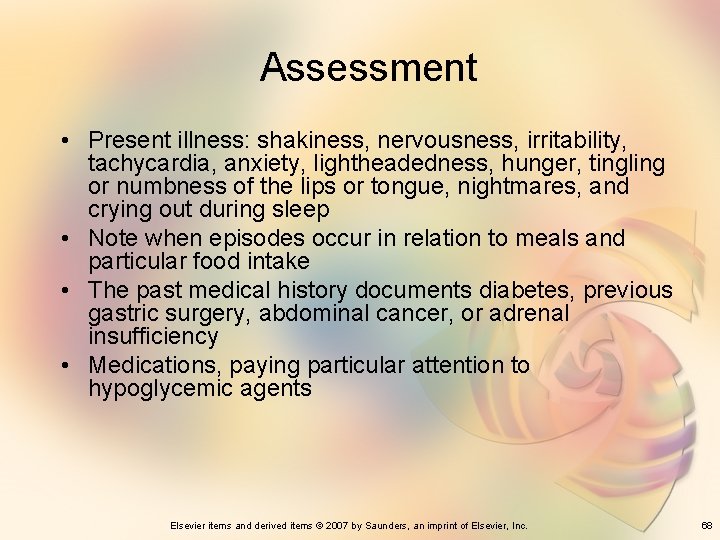 Assessment

• Present illness: shakiness, nervousness, irritability, tachycardia, anxiety, lightheadedness, hunger, tingling or numbness of the lips or tongue, nightmares, and crying out during sleep
• Note when episodes occur in relation to meals and particular food intake
• The past medical history documents diabetes, previous gastric surgery, abdominal cancer, or adrenal insufficiency
• Medications, paying particular attention to hypoglycemic agents

Elsevier items and derived items © 2007 by Saunders, an imprint of Elsevier, Inc.

68